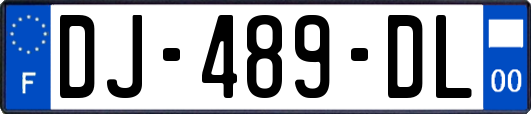 F
DJ-489-DL
00